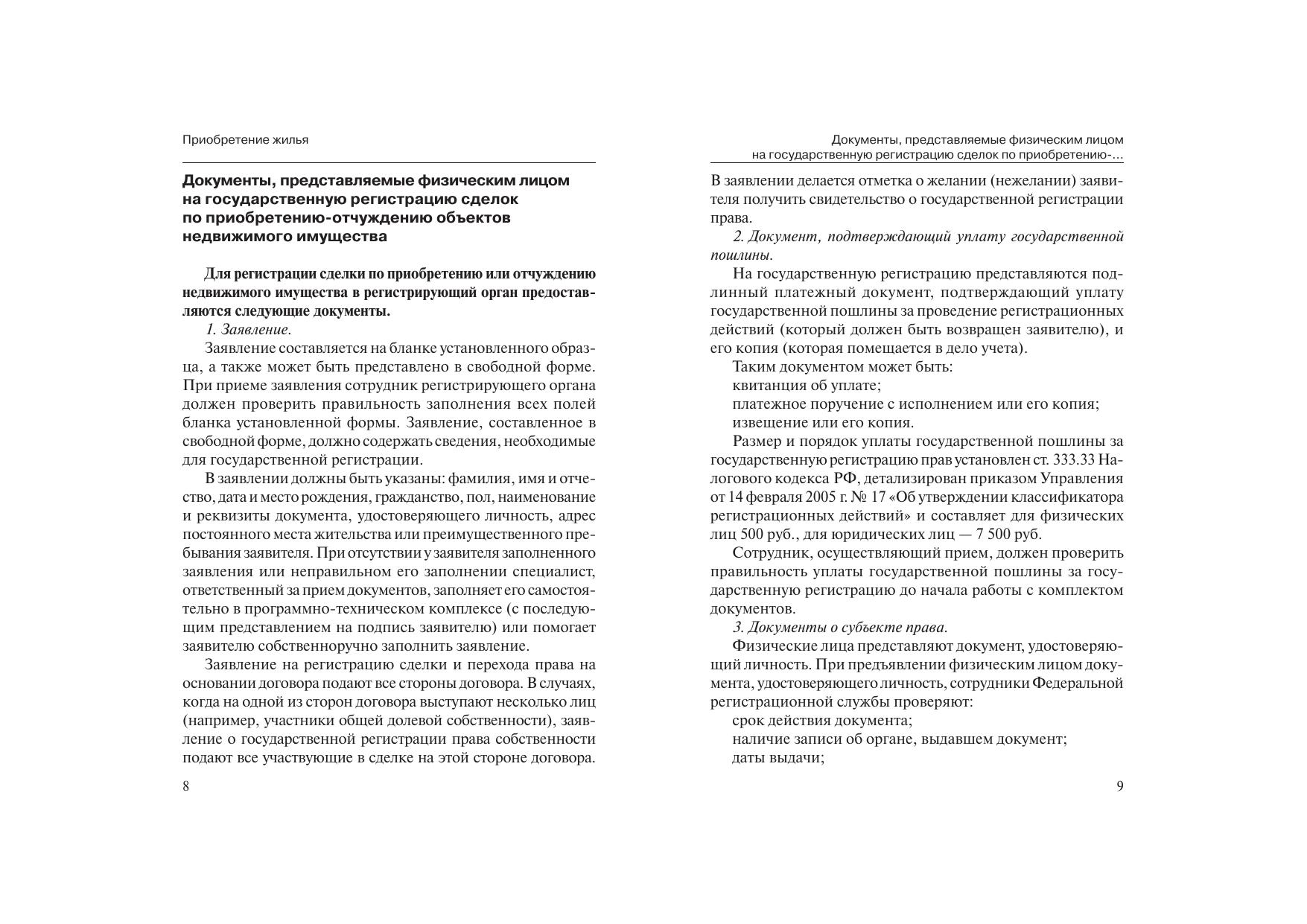 Приобретение жилья

Документы, представляемые физическим лицом на государственную регистрацию сделок по приобретению-отчуждению объектов недвижимого имущества

Для регистрации сделки по приобретению или отчуждению недвижимого имущества в регистрирующий орган предоставляются следующие документы.

1. Заявление.

Заявление составляется на бланке установленного образца, а также может быть представлено в свободной форме. При приеме заявления сотрудник регистрирующего органа должен проверить правильность заполнения всех полей бланка установленной формы. Заявление, составленное в свободной форме, должно содержать сведения, необходимые для государственной регистрации.

В заявлении должны быть указаны: фамилия, имя и отчество, дата и место рождения, гражданство, пол, наименование и реквизиты документа, удостоверяющего личность, адрес постоянного места жительства или преимущественного пребывания заявителя. При отсутствии у заявителя заполненного заявления или неправильном его заполнении специалист, ответственный за прием документов, заполняет его самостоятельно в программно-техническом комплексе (с последующим представлением на подпись заявителю) или помогает заявителю собственноручно заполнить заявление.

Заявление на регистрацию сделки и перехода права на основании договора подают все стороны договора. В случаях, когда на одной из сторон договора выступают несколько лиц (например, участники общей долевой собственности), заявление о государственной регистрации права собственности подают все участвующие в сделке на этой стороне договора.

8

Документы, представляемые физическим лицом на государственную регистрацию сделок по приобретению-...

В заявлении делается отметка о желании (нежелании) заявителя получить свидетельство о государственной регистрации права.

2. Документ, подтверждающий уплату государственной пошлины.

На государственную регистрацию представляются подлинный платежный документ, подтверждающий уплату государственной пошлины за проведение регистрационных действий (который должен быть возвращен заявителю), и его копия (которая помещается в дело учета).

Таким документом может быть:

квитанция об уплате;

платежное поручение с исполнением или его копия;

извещение или его копия.

Размер и порядок уплаты государственной пошлины за государственную регистрацию прав установлен ст. 333.33 Налогового кодекса РФ, детализирован приказом Управления от 14 февраля 2005 г. № 17 «Об утверждении классификатора регистрационных действий» и составляет для физических лиц 500 руб., для юридических лиц — 7 500 руб.

Сотрудник, осуществляющий прием, должен проверить правильность уплаты государственной пошлины за государственную регистрацию до начала работы с комплектом документов.

3. Документы о субъекте права.

Физические лица представляют документ, удостоверяющий личность. При предъявлении физическим лицом документа, удостоверяющего личность, сотрудники Федеральной регистрационной службы проверяют:

срок действия документа;

наличие записи об органе, выдавшем документ;

даты выдачи;

9